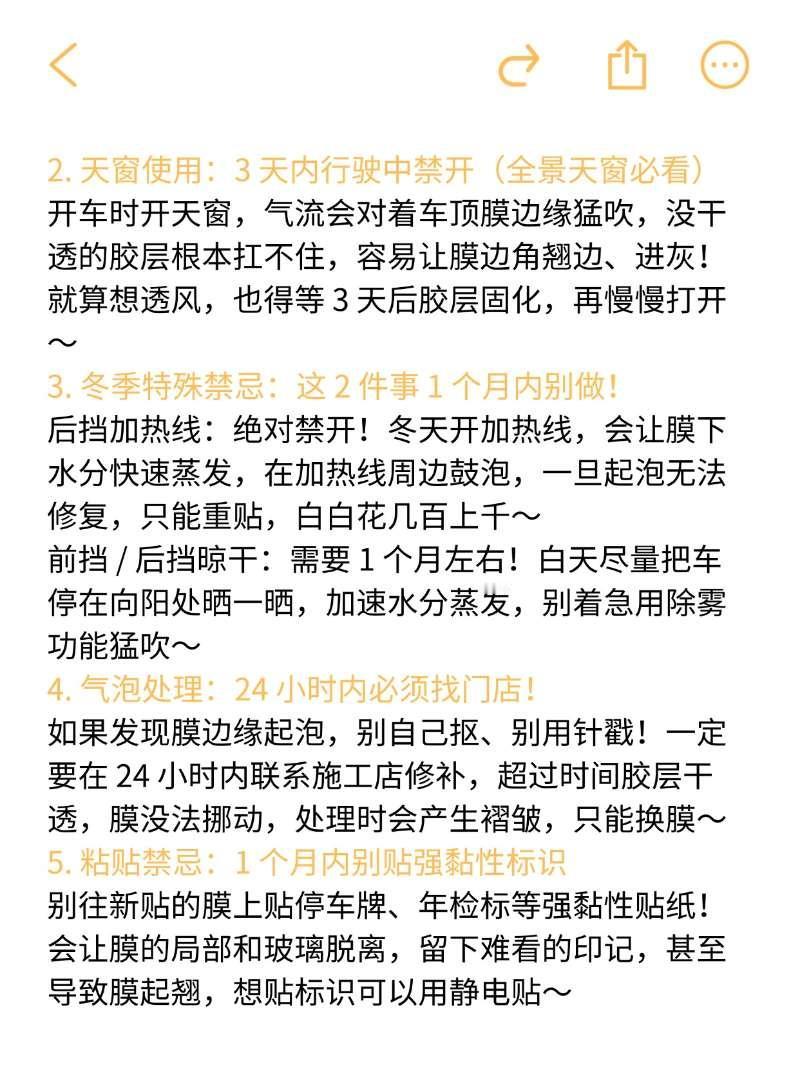 2. 天窗使用：3 天内行驶中禁开（全景天窗必看）
开车时开天窗，气流会对着车顶膜边缘猛吹，没干透的胶层根本扛不住，容易让膜边角翘边、进灰！就算想透风，也得等 3 天后胶层固化，再慢慢打开～

3. 冬季特殊禁忌：这 2 件事 1 个月内别做！
后挡加热线：绝对禁开！冬天开加热线，会让膜下水分快速蒸发，在加热线周边鼓泡，一旦起泡无法修复，只能重贴，白白花几百上千～
前挡 / 后挡晾干：需要 1 个月左右！白天尽量把车停在向阳处晒一晒，加速水分蒸发，别着急用除雾功能猛吹～

4. 气泡处理：24 小时内必须找门店！
如果发现膜边缘起泡，别自己抠、别用针戳！一定要在 24 小时内联系施工店修补，超过时间胶层干透，膜没法挪动，处理时会产生褶皱，只能换膜～

5. 粘贴禁忌：1 个月内别贴强黏性标识
别往新贴的膜上贴停车牌、年检标等强黏性贴纸！会让膜的局部和玻璃脱离，留下难看的印记，甚至导致膜起翘，想贴标识可以用静电贴～